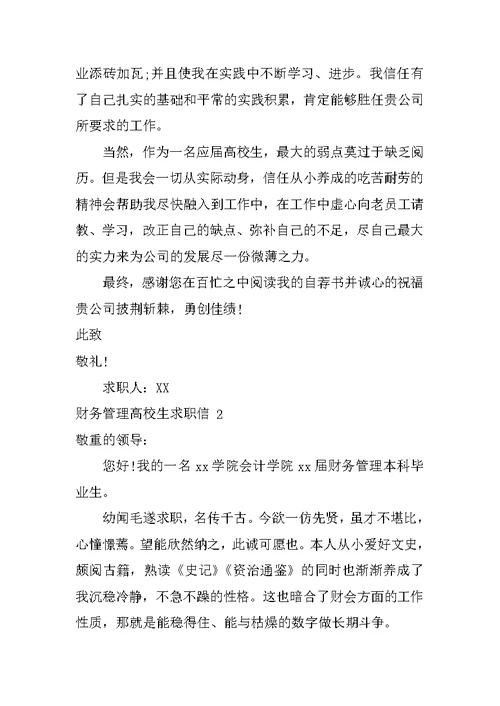 业添砖加瓦;并且使我在实践中不断学习、进步。我信任有了自己扎实的基础和平常的实践积累，肯定能够胜任贵公司所要求的工作。

当然，作为一名应届高校生，最大的弱点莫过于缺乏阅历。但是我会一切从实际动身，信任从小养成的吃苦耐劳的精神会帮助我尽快融入到工作中，在工作中虚心向老员工请教、学习，改正自己的缺点、弥补自己的不足，尽自己最大的实力来为公司的发展尽一份微薄之力。

最终，感谢您在百忙之中阅读我的自荐书并诚心的祝福贵公司披荆斩棘，勇创佳绩!

此致

敬礼!

求职人：XX

财务管理高校生求职信 2

敬重的领导:

您好!我的一名 xx 学院会计学院 xx 届财务管理本科毕业生。

幼闻毛遂求职，名传千古。今欲一仿先贤，虽才不堪比，心憧憬焉。望能欣然纳之，此诚可愿也。本人从小爱好文史，颇阅古籍，熟读《史记》《资治通鉴》的同时也渐渐养成了我沉稳冷静，不急不躁的性格。这也暗合了财会方面的工作性质，那就是能稳得住、能与枯燥的数字做长期斗争。